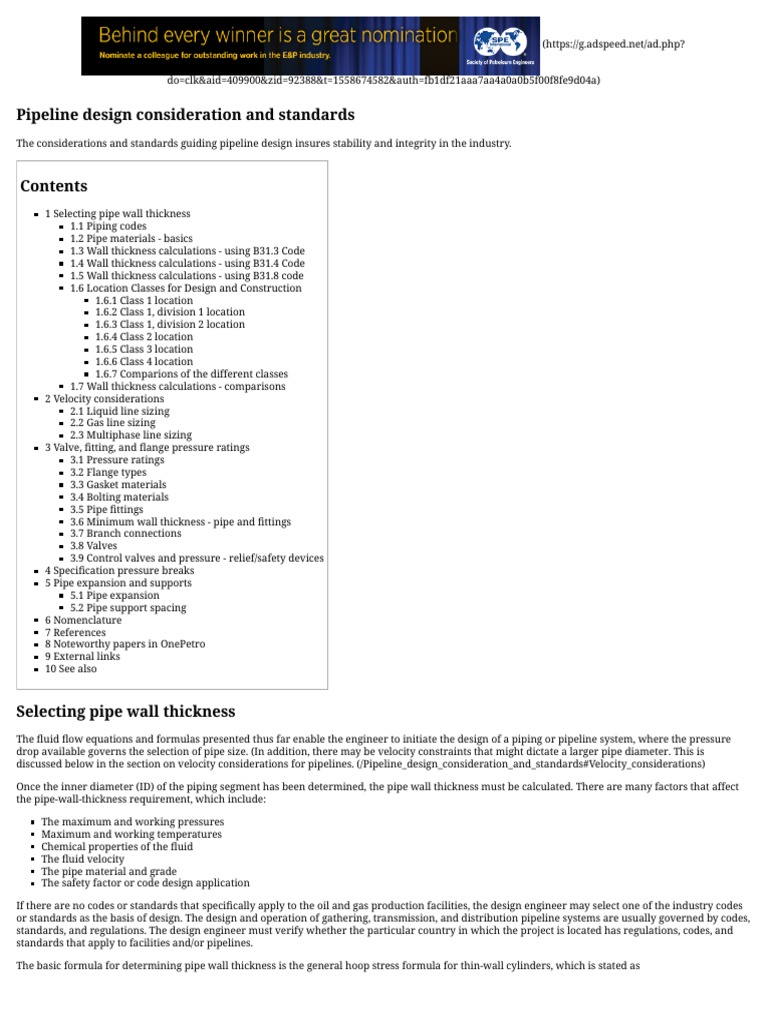 Behind every winner is a great nomination
Nominate a colleague for outstanding work in the E&P industry.
SPE Society of Petroleum Engineers
(https://g.adspeed.net/ad.php?do=clk&aid=409900&zid=92388&t=1558674582&auth=fb1df21aaa7aa4a0a0b5f00f8fe9d04a)

Pipeline design consideration and standards

The considerations and standards guiding pipeline design insures stability and integrity in the industry.

Contents

- 1 Selecting pipe wall thickness
  - 1.1 Piping codes
  - 1.2 Pipe materials - basics
  - 1.3 Wall thickness calculations - using B31.3 Code
  - 1.4 Wall thickness calculations - using B31.4 Code
  - 1.5 Wall thickness calculations - using B31.8 code
  - 1.6 Location Classes for Design and Construction
    - 1.6.1 Class 1 location
    - 1.6.2 Class 1, division 1 location
    - 1.6.3 Class 1, division 2 location
    - 1.6.4 Class 2 location
    - 1.6.5 Class 3 location
    - 1.6.6 Class 4 location
    - 1.6.7 Comparions of the different classes
  - 1.7 Wall thickness calculations - comparisons
- 2 Velocity considerations
  - 2.1 Liquid line sizing
  - 2.2 Gas line sizing
  - 2.3 Multiphase line sizing
- 3 Valve, fitting, and flange pressure ratings
  - 3.1 Pressure ratings
  - 3.2 Flange types
  - 3.3 Gasket materials
  - 3.4 Bolting materials
  - 3.5 Pipe fittings
  - 3.6 Minimum wall thickness - pipe and fittings
  - 3.7 Branch connections
  - 3.8 Valves
  - 3.9 Control valves and pressure - relief/safety devices
- 4 Specification pressure breaks
- 5 Pipe expansion and supports
  - 5.1 Pipe expansion
  - 5.2 Pipe support spacing
- 6 Nomenclature
- 7 References
- 8 Noteworthy papers in OnePetro
- 9 External links
- 10 See also

Selecting pipe wall thickness

The fluid flow equations and formulas presented thus far enable the engineer to initiate the design of a piping or pipeline system, where the pressure drop available governs the selection of pipe size. (In addition, there may be velocity constraints that might dictate a larger pipe diameter. This is discussed below in the section on velocity considerations for pipelines. (/Pipeline_design_consideration_and_standards#Velocity_considerations)

Once the inner diameter (ID) of the piping segment has been determined, the pipe wall thickness must be calculated. There are many factors that affect the pipe-wall-thickness requirement, which include:

- The maximum and working pressures
- Maximum and working temperatures
- Chemical properties of the fluid
- The fluid velocity
- The pipe material and grade
- The safety factor or code design application

If there are no codes or standards that specifically apply to the oil and gas production facilities, the design engineer may select one of the industry codes or standards as the basis of design. The design and operation of gathering, transmission, and distribution pipeline systems are usually governed by codes, standards, and regulations. The design engineer must verify whether the particular country in which the project is located has regulations, codes, and standards that apply to facilities and/or pipelines.

The basic formula for determining pipe wall thickness is the general hoop stress formula for thin-wall cylinders, which is stated as